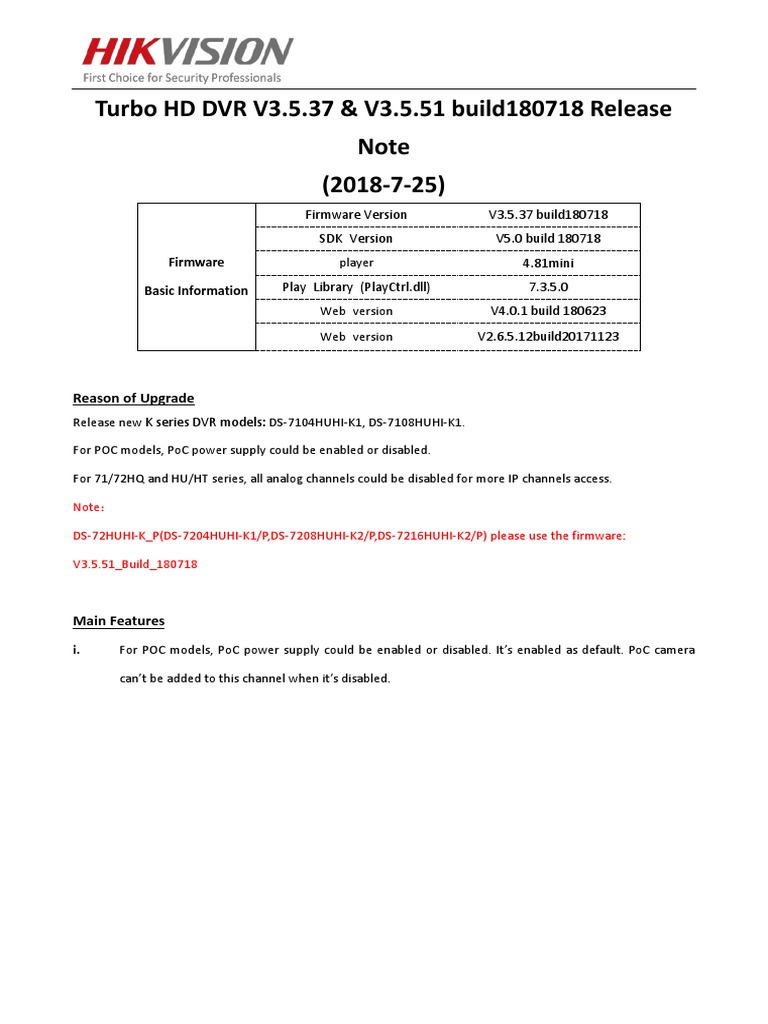 HIKVISION
First Choice for Security Professionals

Turbo HD DVR V3.5.37 & V3.5.51 build180718 Release Note
(2018-7-25)

| Firmware Basic Information | Firmware Version | V3.5.37 build180718 |
|---|---|---|
| | SDK Version | V5.0 build 180718 |
| | player | 4.81mini |
| | Play Library (PlayCtrl.dll) | 7.3.5.0 |
| | Web version | V4.0.1 build 180623 |
| | Web version | V2.6.5.12build20171123 |

Reason of Upgrade
Release new K series DVR models: DS-7104HUHI-K1, DS-7108HUHI-K1.
For POC models, PoC power supply could be enabled or disabled.
For 71/72HQ and HU/HT series, all analog channels could be disabled for more IP channels access.
Note:
DS-72HUHI-K_P(DS-7204HUHI-K1/P,DS-7208HUHI-K2/P,DS-7216HUHI-K2/P) please use the firmware: V3.5.51_Build_180718

Main Features
i. For POC models, PoC power supply could be enabled or disabled. It's enabled as default. PoC camera can't be added to this channel when it's disabled.